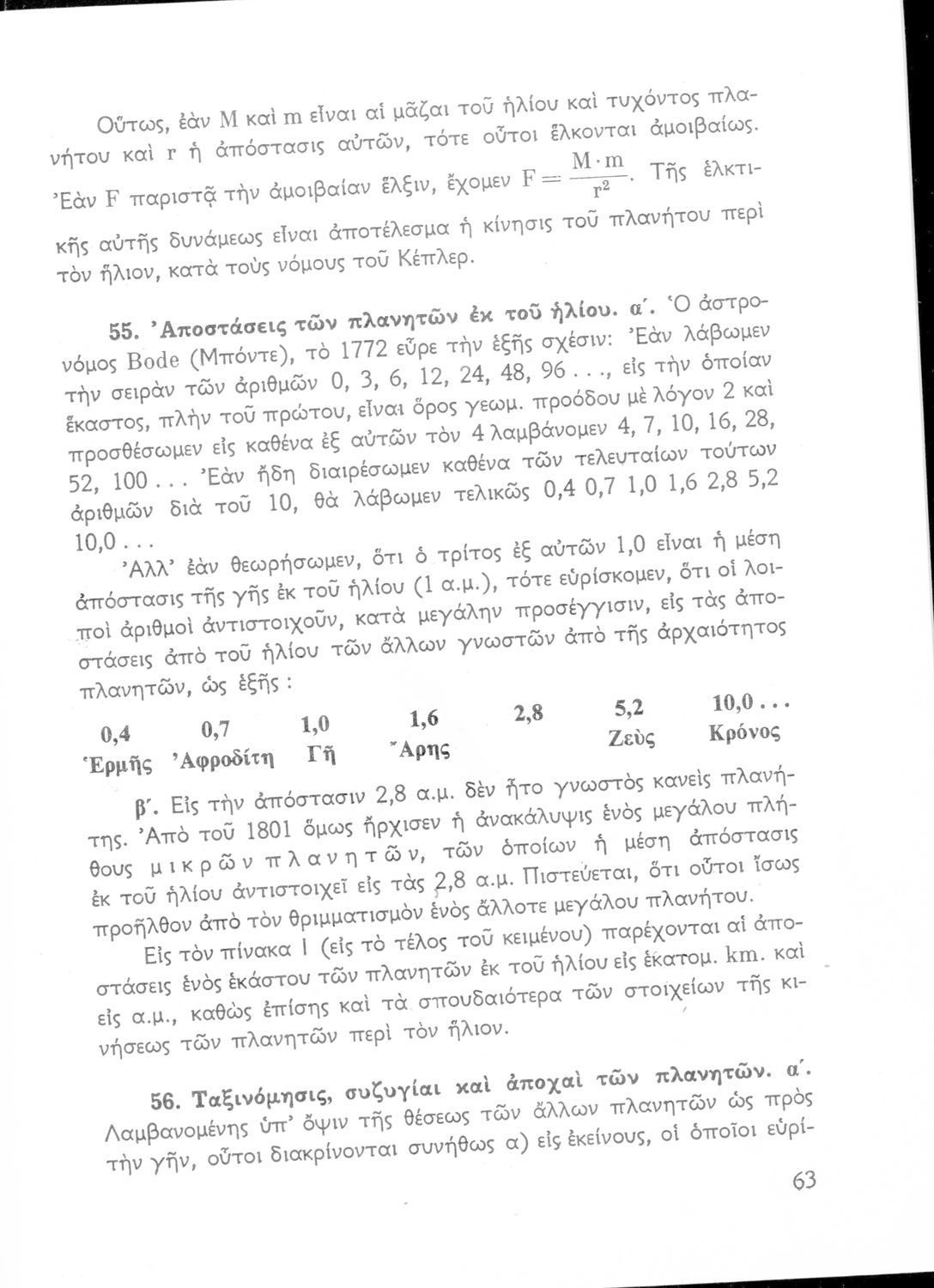 Οὕτως, ἐὰν M καὶ m εἶναι αἱ μᾶζαι τοῦ ἡλίου καὶ τυχόντος πλανήτου καὶ r ἡ ἀπόστασις αὐτῶν, τότε οὗτοι ἕλκονται ἀμοιβαίως. Ἐὰν F παριστᾷ τὴν ἀμοιβαίαν ἕλξιν, ἔχομεν $F = \frac{M \cdot m}{r^2}$. Τῆς ἑλκτικῆς αὐτῆς δυνάμεως εἶναι ἀποτέλεσμα ἡ κίνησις τοῦ πλανήτου περὶ τὸν ἥλιον, κατὰ τοὺς νόμους τοῦ Κέπλερ.

55. Ἀποστάσεις τῶν πλανητῶν ἐκ τοῦ ἡλίου. α΄. Ὁ ἀστρονόμος Bode (Μπόντε), τὸ 1772 εὗρε τὴν ἑξῆς σχέσιν: Ἐὰν λάβωμεν τὴν σειρὰν τῶν ἀριθμῶν 0, 3, 6, 12, 24, 48, 96 . . ., εἰς τὴν ὁποίαν ἕκαστος, πλὴν τοῦ πρώτου, εἶναι ὅρος γεωμ. προόδου μὲ λόγον 2 καὶ προσθέσωμεν εἰς καθένα ἐξ αὐτῶν τὸν 4 λαμβάνομεν 4, 7, 10, 16, 28, 52, 100 . . . Ἐὰν ἤδη διαιρέσωμεν καθένα τῶν τελευταίων τούτων ἀριθμῶν διὰ τοῦ 10, θὰ λάβωμεν τελικῶς 0,4 0,7 1,0 1,6 2,8 5,2 10,0 . . .

Ἀλλ' ἐὰν θεωρήσωμεν, ὅτι ὁ τρίτος ἐξ αὐτῶν 1,0 εἶναι ἡ μέση ἀπόστασις τῆς γῆς ἐκ τοῦ ἡλίου (1 α.μ.), τότε εὑρίσκομεν, ὅτι οἱ λοιποὶ ἀριθμοὶ ἀντιστοιχοῦν, κατὰ μεγάλην προσέγγισιν, εἰς τὰς ἀποστάσεις ἀπὸ τοῦ ἡλίου τῶν ἄλλων γνωστῶν ἀπὸ τῆς ἀρχαιότητος πλανητῶν, ὡς ἑξῆς :

| 0,4 | 0,7 | 1,0 | 1,6 | 2,8 | 5,2 | 10,0 . . . |
|---|---|---|---|---|---|---|
| Ἑρμῆς | Ἀφροδίτη | Γῆ | Ἄρης | | Ζεὺς | Κρόνος |

β΄. Εἰς τὴν ἀπόστασιν 2,8 α.μ. δὲν ἦτο γνωστὸς κανεὶς πλανήτης. Ἀπὸ τοῦ 1801 ὅμως ἤρχισεν ἡ ἀνακάλυψις ἑνὸς μεγάλου πλήθους μικρῶν πλανητῶν, τῶν ὁποίων ἡ μέση ἀπόστασις ἐκ τοῦ ἡλίου ἀντιστοιχεῖ εἰς τὰς 2,8 α.μ. Πιστεύεται, ὅτι οὗτοι ἴσως προῆλθον ἀπὸ τὸν θριμματισμὸν ἑνὸς ἄλλοτε μεγάλου πλανήτου.

Εἰς τὸν πίνακα I (εἰς τὸ τέλος τοῦ κειμένου) παρέχονται αἱ ἀποστάσεις ἑνὸς ἑκάστου τῶν πλανητῶν ἐκ τοῦ ἡλίου εἰς ἑκατομ. km. καὶ εἰς α.μ., καθὼς ἐπίσης καὶ τὰ σπουδαιότερα τῶν στοιχείων τῆς κινήσεως τῶν πλανητῶν περὶ τὸν ἥλιον.

56. Ταξινόμησις, συζυγίαι καὶ ἀποχαὶ τῶν πλανητῶν. α΄. Λαμβανομένης ὑπ' ὄψιν τῆς θέσεως τῶν ἄλλων πλανητῶν ὡς πρὸς τὴν γῆν, οὗτοι διακρίνονται συνήθως α) εἰς ἐκείνους, οἱ ὁποῖοι εὑρί-

63